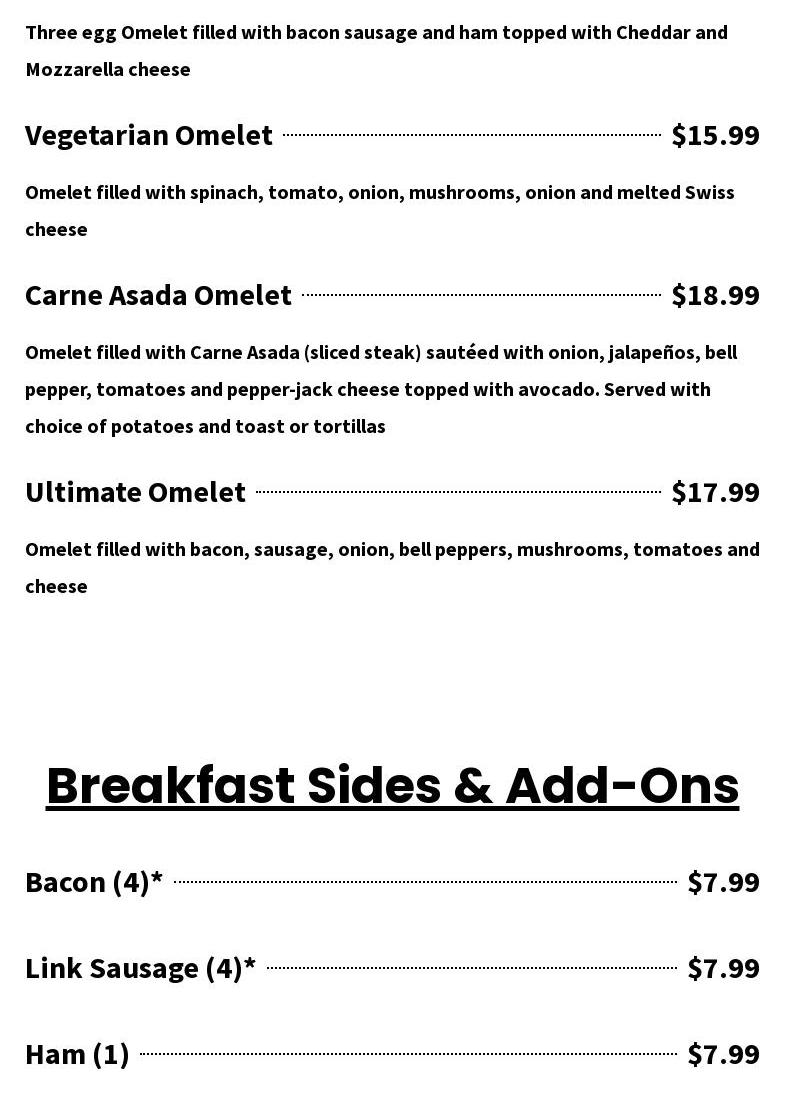 Three egg Omelet filled with bacon sausage and ham topped with Cheddar and Mozzarella cheese

Vegetarian Omelet $15.99

Omelet filled with spinach, tomato, onion, mushrooms, onion and melted Swiss cheese

Carne Asada Omelet $18.99

Omelet filled with Carne Asada (sliced steak) sautéed with onion, jalapeños, bell pepper, tomatoes and pepper-jack cheese topped with avocado. Served with choice of potatoes and toast or tortillas

Ultimate Omelet $17.99

Omelet filled with bacon, sausage, onion, bell peppers, mushrooms, tomatoes and cheese

Breakfast Sides & Add-Ons

Bacon (4)* $7.99

Link Sausage (4)* $7.99

Ham (1) $7.99